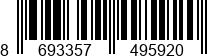 8 693357 495920